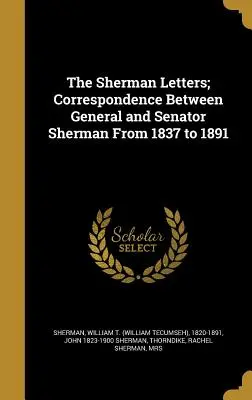 The Sherman Letters; Correspondence Between General and Senator Sherman From 1837 to 1891

Scholar SELECT

SHERMAN, WILLIAM T. (WILLIAM TECUMSEH), 1820-1891, JOHN 1823-1900 SHERMAN, THORNDIKE, RACHEL SHERMAN, MRS